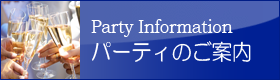 Party Information
パーティのご案内